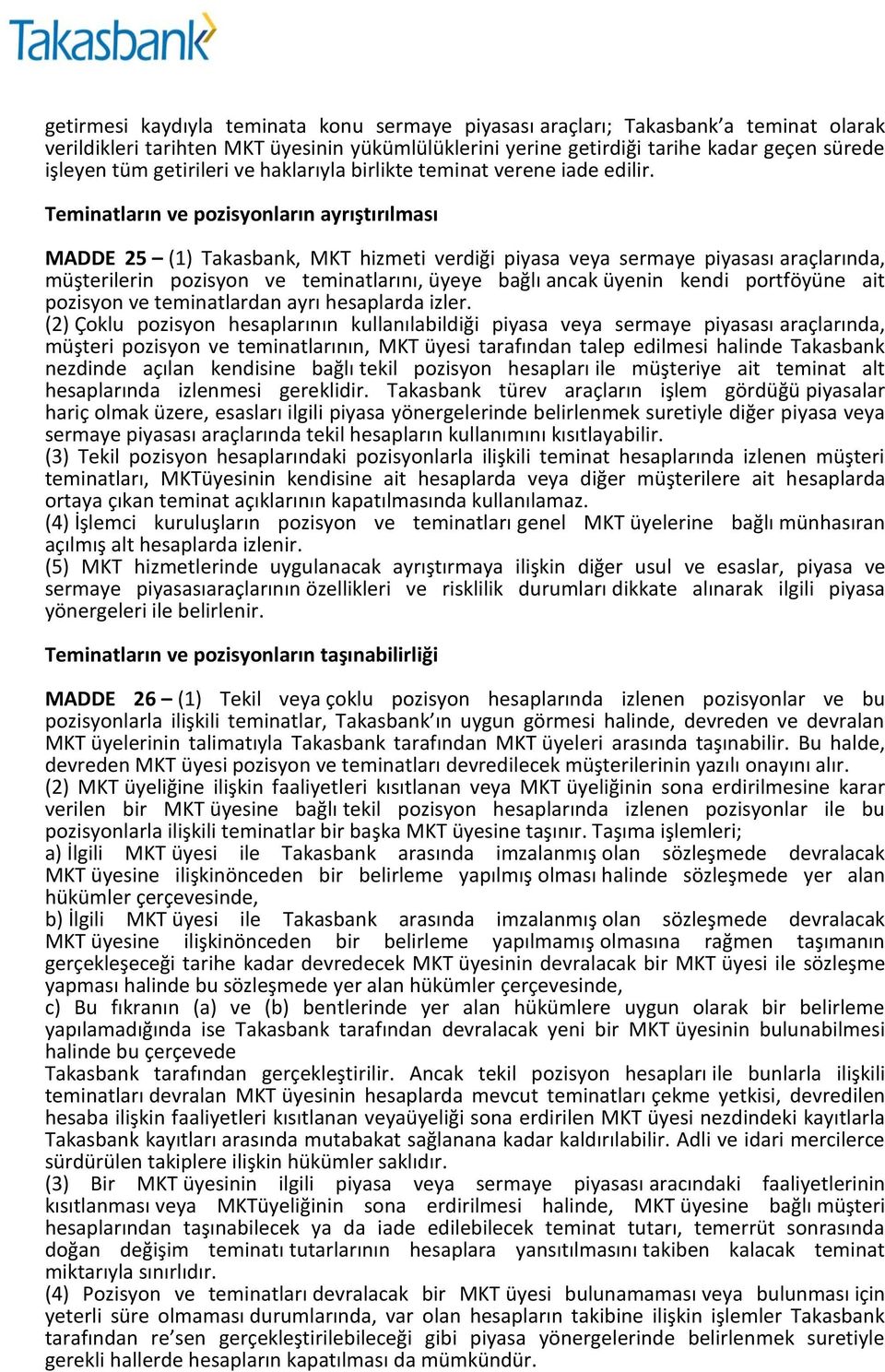 Takasbank

getirmesi kaydıyla teminata konu sermaye piyasası araçları; Takasbank'a teminat olarak verildikleri tarihten MKT üyesinin yükümlülüklerini yerine getirdiği tarihe kadar geçen sürede işleyen tüm getirileri ve haklarıyla birlikte teminat verene iade edilir.

Teminatların ve pozisyonların ayrıştırılması

MADDE 25 – (1) Takasbank, MKT hizmeti verdiği piyasa veya sermaye piyasası araçlarında, müşterilerin pozisyon ve teminatlarını, üyeye bağlı ancak üyenin kendi portföyüne ait pozisyon ve teminatlardan ayrı hesaplarda izler.
(2) Çoklu pozisyon hesaplarının kullanılabildiği piyasa veya sermaye piyasası araçlarında, müşteri pozisyon ve teminatlarının, MKT üyesi tarafından talep edilmesi halinde Takasbank nezdinde açılan kendisine bağlı tekil pozisyon hesapları ile müşteriye ait teminat alt hesaplarında izlenmesi gereklidir. Takasbank türev araçların işlem gördüğü piyasalar hariç olmak üzere, esasları ilgili piyasa yönergelerinde belirlenmek suretiyle diğer piyasa veya sermaye piyasası araçlarında tekil hesapların kullanımını kısıtlayabilir.
(3) Tekil pozisyon hesaplarındaki pozisyonlarla ilişkili teminat hesaplarında izlenen müşteri teminatları, MKTüyesinin kendisine ait hesaplarda veya diğer müşterilere ait hesaplarda ortaya çıkan teminat açıklarının kapatılmasında kullanılamaz.
(4) İşlemci kuruluşların pozisyon ve teminatları genel MKT üyelerine bağlı münhasıran açılmış alt hesaplarda izlenir.
(5) MKT hizmetlerinde uygulanacak ayrıştırmaya ilişkin diğer usul ve esaslar, piyasa ve sermaye piyasasıaraçlarının özellikleri ve risklilik durumları dikkate alınarak ilgili piyasa yönergeleri ile belirlenir.

Teminatların ve pozisyonların taşınabilirliği

MADDE 26 – (1) Tekil veya çoklu pozisyon hesaplarında izlenen pozisyonlar ve bu pozisyonlarla ilişkili teminatlar, Takasbank'ın uygun görmesi halinde, devreden ve devralan MKT üyelerinin talimatıyla Takasbank tarafından MKT üyeleri arasında taşınabilir. Bu halde, devreden MKT üyesi pozisyon ve teminatları devredilecek müşterilerinin yazılı onayını alır.
(2) MKT üyeliğine ilişkin faaliyetleri kısıtlanan veya MKT üyeliğinin sona erdirilmesine karar verilen bir MKT üyesine bağlı tekil pozisyon hesaplarında izlenen pozisyonlar ile bu pozisyonlarla ilişkili teminatlar bir başka MKT üyesine taşınır. Taşıma işlemleri;
a) İlgili MKT üyesi ile Takasbank arasında imzalanmış olan sözleşmede devralacak MKT üyesine ilişkinönceden bir belirleme yapılmış olması halinde sözleşmede yer alan hükümler çerçevesinde,
b) İlgili MKT üyesi ile Takasbank arasında imzalanmış olan sözleşmede devralacak MKT üyesine ilişkinönceden bir belirleme yapılmamış olmasına rağmen taşımanın gerçekleşeceği tarihe kadar devredecek MKT üyesinin devralacak bir MKT üyesi ile sözleşme yapması halinde bu sözleşmede yer alan hükümler çerçevesinde,
c) Bu fıkranın (a) ve (b) bentlerinde yer alan hükümlere uygun olarak bir belirleme yapılamadığında ise Takasbank tarafından devralacak yeni bir MKT üyesinin bulunabilmesi halinde bu çerçevede
Takasbank tarafından gerçekleştirilir. Ancak tekil pozisyon hesapları ile bunlarla ilişkili teminatları devralan MKT üyesinin hesaplarda mevcut teminatları çekme yetkisi, devredilen hesaba ilişkin faaliyetleri kısıtlanan veyaüyeliği sona erdirilen MKT üyesi nezdindeki kayıtlarla Takasbank kayıtları arasında mutabakat sağlanana kadar kaldırılabilir. Adli ve idari mercilerce sürdürülen takiplere ilişkin hükümler saklıdır.
(3) Bir MKT üyesinin ilgili piyasa veya sermaye piyasası aracındaki faaliyetlerinin kısıtlanması veya MKTüyeliğinin sona erdirilmesi halinde, MKT üyesine bağlı müşteri hesaplarından taşınabilecek ya da iade edilebilecek teminat tutarı, temerrüt sonrasında doğan değişim teminatı tutarlarının hesaplara yansıtılmasını takiben kalacak teminat miktarıyla sınırlıdır.
(4) Pozisyon ve teminatları devralacak bir MKT üyesi bulunamaması veya bulunması için yeterli süre olmaması durumlarında, var olan hesapların takibine ilişkin işlemler Takasbank tarafından re'sen gerçekleştirilebileceği gibi piyasa yönergelerinde belirlenmek suretiyle gerekli hallerde hesapların kapatılması da mümkündür.